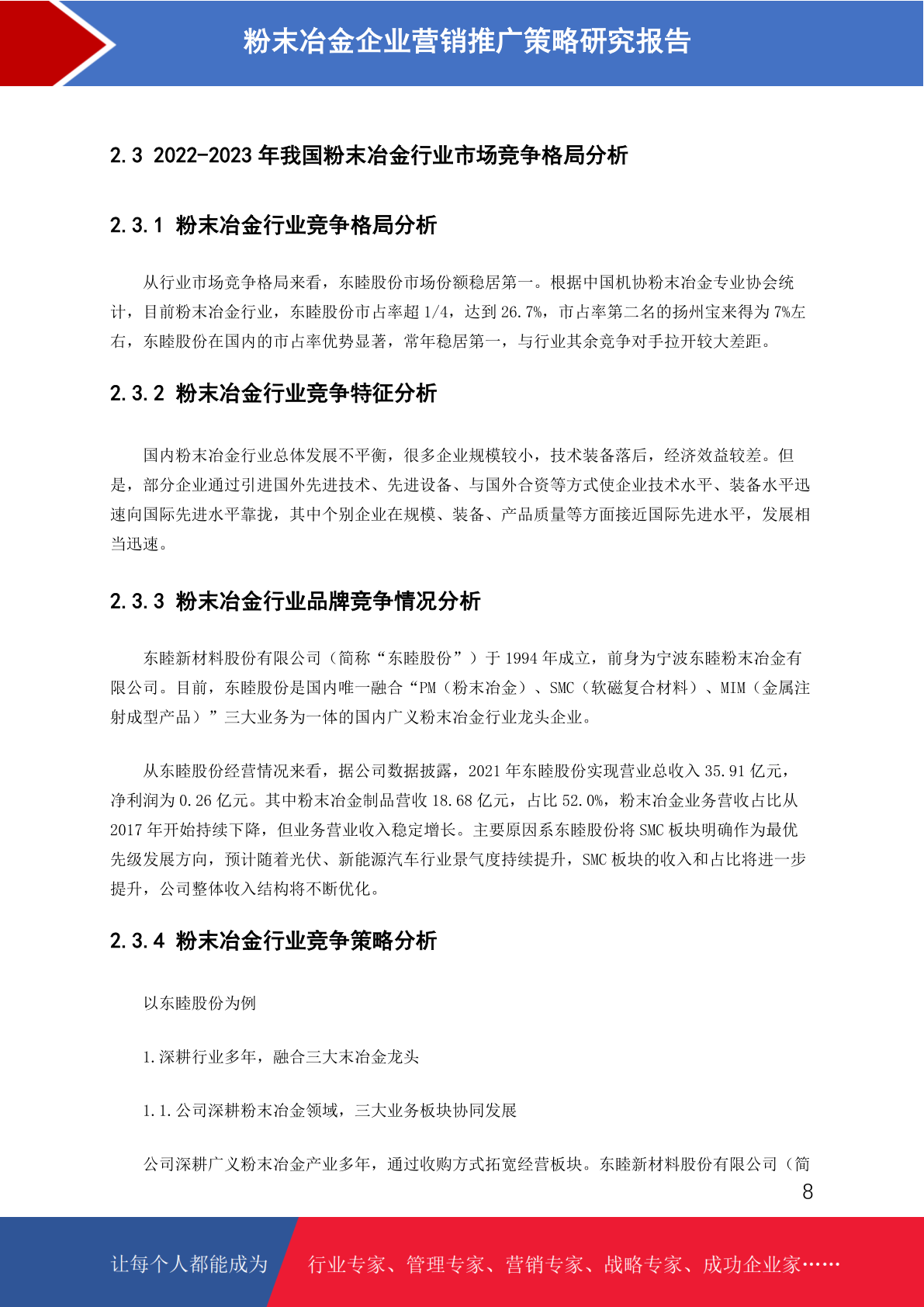 粉末冶金企业营销推广策略研究报告

2.3 2022-2023 年我国粉末冶金行业市场竞争格局分析

2.3.1 粉末冶金行业竞争格局分析

从行业市场竞争格局来看，东睦股份市场份额稳居第一。根据中国机协粉末冶金专业协会统计，目前粉末冶金行业，东睦股份市占率超 1/4，达到 26.7%，市占率第二名的扬州宝来得为 7%左右，东睦股份在国内的市占率优势显著，常年稳居第一，与行业其余竞争对手拉开较大差距。

2.3.2 粉末冶金行业竞争特征分析

国内粉末冶金行业总体发展不平衡，很多企业规模较小，技术装备落后，经济效益较差。但是，部分企业通过引进国外先进技术、先进设备、与国外合资等方式使企业技术水平、装备水平迅速向国际先进水平靠拢，其中个别企业在规模、装备、产品质量等方面接近国际先进水平，发展相当迅速。

2.3.3 粉末冶金行业品牌竞争情况分析

东睦新材料股份有限公司（简称“东睦股份”）于 1994 年成立，前身为宁波东睦粉末冶金有限公司。目前，东睦股份是国内唯一融合“PM（粉末冶金）、SMC（软磁复合材料）、MIM（金属注射成型产品）”三大业务为一体的国内广义粉末冶金行业龙头企业。

从东睦股份经营情况来看，据公司数据披露，2021 年东睦股份实现营业总收入 35.91 亿元，净利润为 0.26 亿元。其中粉末冶金制品营收 18.68 亿元，占比 52.0%，粉末冶金业务营收占比从 2017 年开始持续下降，但业务营业收入稳定增长。主要原因系东睦股份将 SMC 板块明确作为最优先级发展方向，预计随着光伏、新能源汽车行业景气度持续提升，SMC 板块的收入和占比将进一步提升，公司整体收入结构将不断优化。

2.3.4 粉末冶金行业竞争策略分析

以东睦股份为例

1.深耕行业多年，融合三大末冶金龙头

1.1.公司深耕粉末冶金领域，三大业务板块协同发展

公司深耕广义粉末冶金产业多年，通过收购方式拓宽经营板块。东睦新材料股份有限公司（简

8

让每个人都能成为 行业专家、管理专家、营销专家、战略专家、成功企业家……